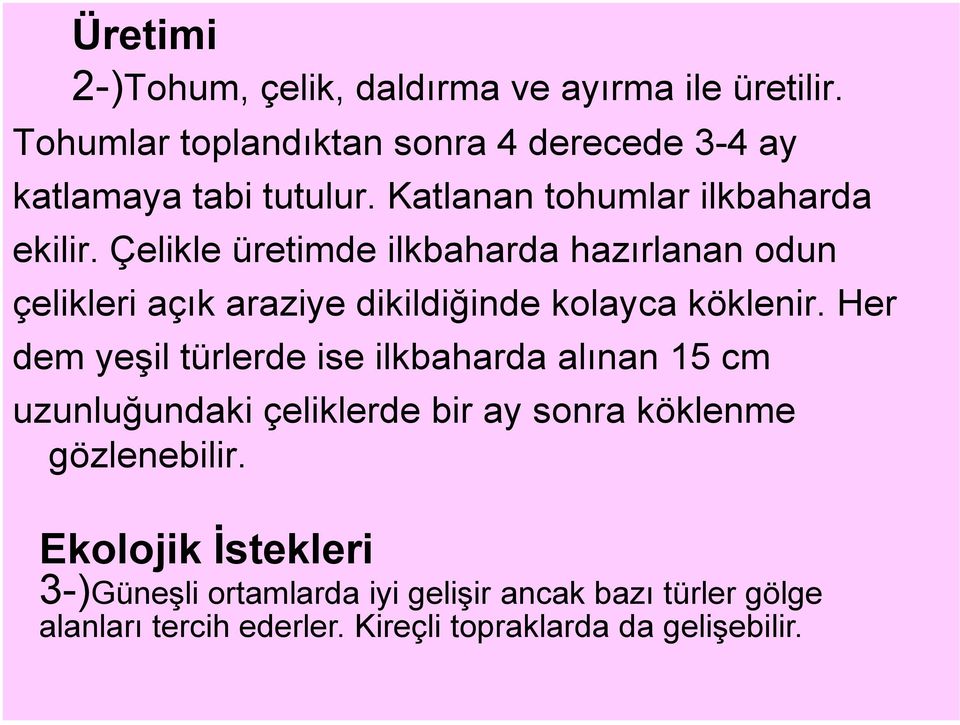 Üretimi

2-)Tohum, çelik, daldırma ve ayırma ile üretilir. Tohumlar toplandıktan sonra 4 derecede 3-4 ay katlamaya tabi tutulur. Katlanan tohumlar ilkbaharda ekilir. Çelikle üretimde ilkbaharda hazırlanan odun çelikleri açık araziye dikildiğinde kolayca köklenir. Her dem yeşil türlerde ise ilkbaharda alınan 15 cm uzunluğundaki çeliklerde bir ay sonra köklenme gözlenebilir.

Ekolojik İstekleri

3-)Güneşli ortamlarda iyi gelişir ancak bazı türler gölge alanları tercih ederler. Kireçli topraklarda da gelişebilir.